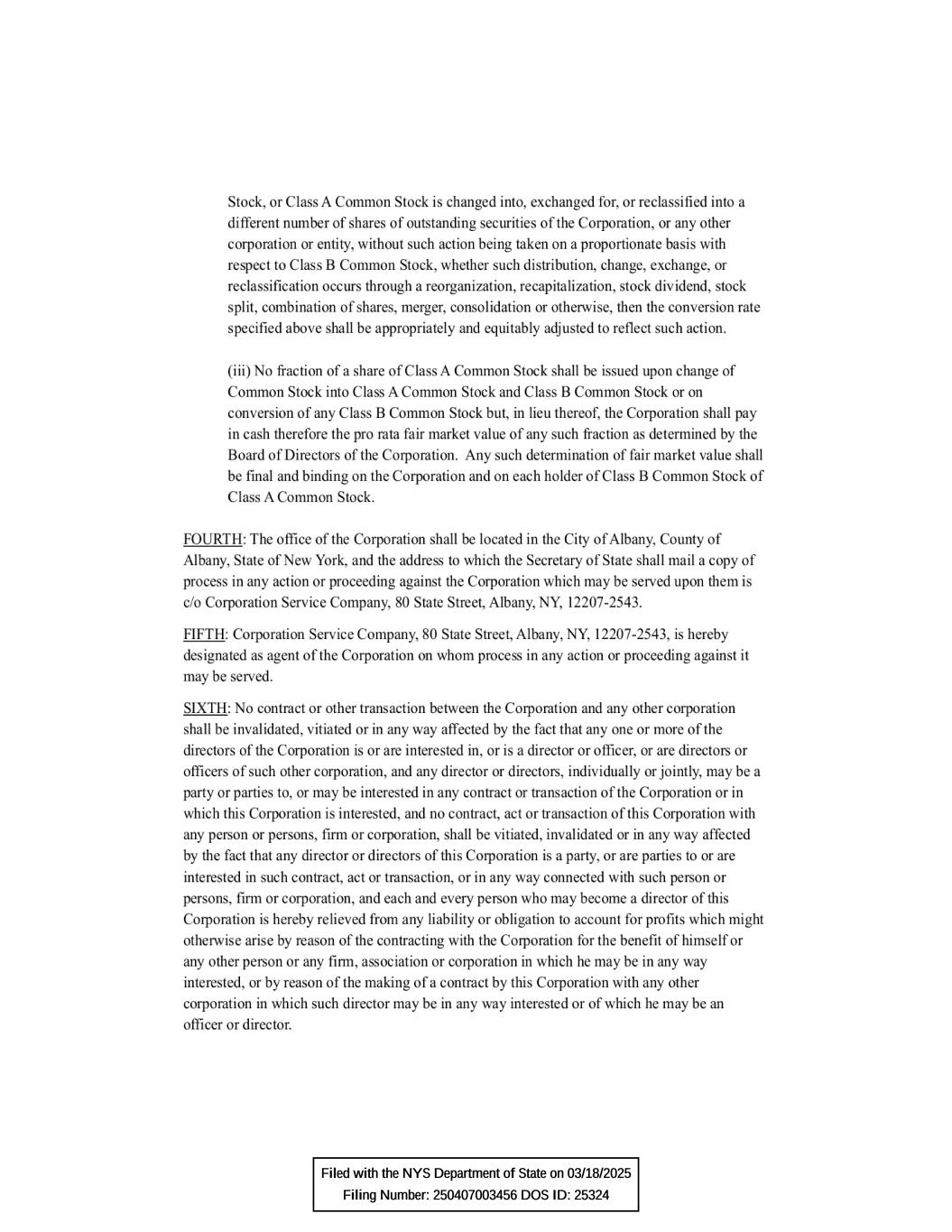 Stock, or Class A Common Stock is changed into, exchanged for, or reclassified into a different number of shares of outstanding securities of the Corporation, or any other corporation or entity, without such action being taken on a proportionate basis with respect to Class B Common Stock, whether such distribution, change, exchange, or reclassification occurs through a reorganization, recapitalization, stock dividend, stock split, combination of shares, merger, consolidation or otherwise, then the conversion rate specified above shall be appropriately and equitably adjusted to reflect such action.

(iii) No fraction of a share of Class A Common Stock shall be issued upon change of Common Stock into Class A Common Stock and Class B Common Stock or on conversion of any Class B Common Stock but, in lieu thereof, the Corporation shall pay in cash therefore the pro rata fair market value of any such fraction as determined by the Board of Directors of the Corporation. Any such determination of fair market value shall be final and binding on the Corporation and on each holder of Class B Common Stock of Class A Common Stock.

FOURTH: The office of the Corporation shall be located in the City of Albany, County of Albany, State of New York, and the address to which the Secretary of State shall mail a copy of process in any action or proceeding against the Corporation which may be served upon them is c/o Corporation Service Company, 80 State Street, Albany, NY, 12207-2543.

FIFTH: Corporation Service Company, 80 State Street, Albany, NY, 12207-2543, is hereby designated as agent of the Corporation on whom process in any action or proceeding against it may be served.

SIXTH: No contract or other transaction between the Corporation and any other corporation shall be invalidated, vitiated or in any way affected by the fact that any one or more of the directors of the Corporation is or are interested in, or is a director or officer, or are directors or officers of such other corporation, and any director or directors, individually or jointly, may be a party or parties to, or may be interested in any contract or transaction of the Corporation or in which this Corporation is interested, and no contract, act or transaction of this Corporation with any person or persons, firm or corporation, shall be vitiated, invalidated or in any way affected by the fact that any director or directors of this Corporation is a party, or are parties to or are interested in such contract, act or transaction, or in any way connected with such person or persons, firm or corporation, and each and every person who may become a director of this Corporation is hereby relieved from any liability or obligation to account for profits which might otherwise arise by reason of the contracting with the Corporation for the benefit of himself or any other person or any firm, association or corporation in which he may be in any way interested, or by reason of the making of a contract by this Corporation with any other corporation in which such director may be in any way interested or of which he may be an officer or director.

Filed with the NYS Department of State on 03/18/2025
Filing Number: 250407003456 DOS ID: 25324